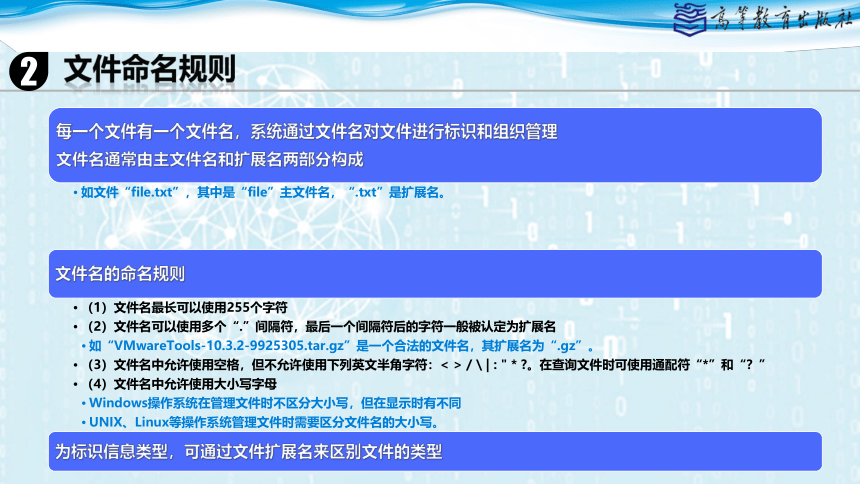 高等教育出版社

2 文件命名规则

每一个文件有一个文件名，系统通过文件名对文件进行标识和组织管理
文件名通常由主文件名和扩展名两部分构成

• 如文件“file.txt”，其中是“file”主文件名，“.txt”是扩展名。

文件名的命名规则

• （1）文件名最长可以使用255个字符
• （2）文件名可以使用多个“.”间隔符，最后一个间隔符后的字符一般被认定为扩展名
• 如“VMwareTools-10.3.2-9925305.tar.gz”是一个合法的文件名，其扩展名为“.gz”。
• （3）文件名中允许使用空格，但不允许使用下列英文半角字符：< > / \ | : " * ?。在查询文件时可使用通配符“*”和“? ”
• （4）文件名中允许使用大小写字母
• Windows操作系统在管理文件时不区分大小写，但在显示时有不同
• UNIX、Linux等操作系统管理文件时需要区分文件名的大小写。

为标识信息类型，可通过文件扩展名来区别文件的类型